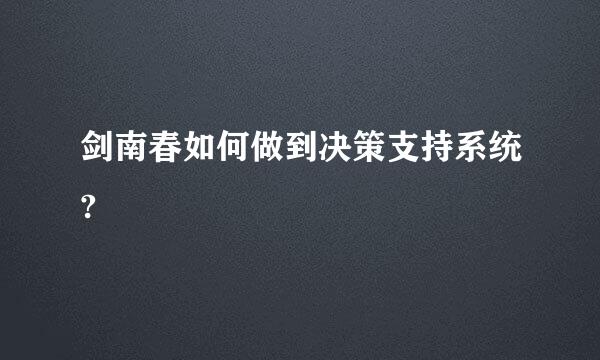 剑南春如何做到决策支持系统?